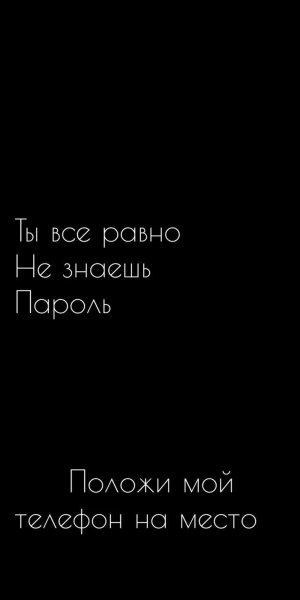 Ты все равно
Не знаешь
Пароль

Положи мой
телефон на место